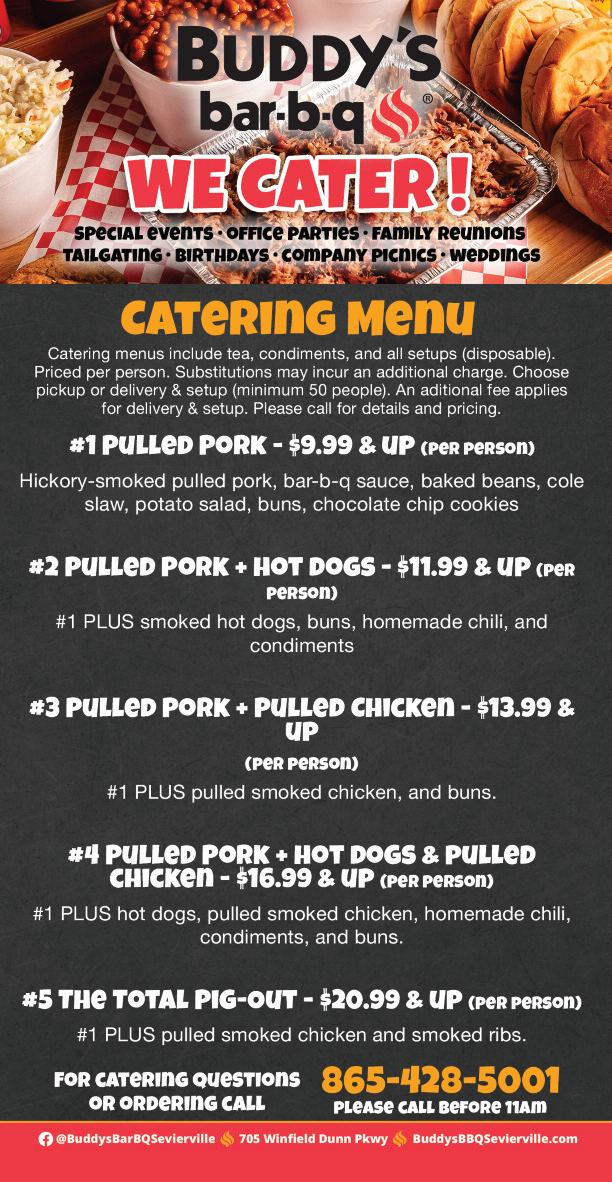 BUDDY'S
bar-b-q®

WE CATER!

SPECIAL EVENTS • OFFICE PARTIES • FAMILY REUNIONS
TAILGATING • BIRTHDAYS • COMPANY PICNICS • WEDDINGS

CATERING MENU

Catering menus include tea, condiments, and all setups (disposable). Priced per person. Substitutions may incur an additional charge. Choose pickup or delivery & setup (minimum 50 people). An aditional fee applies for delivery & setup. Please call for details and pricing.

#1 PULLED PORK - $9.99 & UP (PER PERSON)

Hickory-smoked pulled pork, bar-b-q sauce, baked beans, cole slaw, potato salad, buns, chocolate chip cookies

#2 PULLED PORK + HOT DOGS - $11.99 & UP (PER PERSON)

#1 PLUS smoked hot dogs, buns, homemade chili, and condiments

#3 PULLED PORK + PULLED CHICKEN - $13.99 & UP
(PER PERSON)

#1 PLUS pulled smoked chicken, and buns.

#4 PULLED PORK + HOT DOGS & PULLED CHICKEN - $16.99 & UP (PER PERSON)

#1 PLUS hot dogs, pulled smoked chicken, homemade chili, condiments, and buns.

#5 THE TOTAL PIG-OUT - $20.99 & UP (PER PERSON)

#1 PLUS pulled smoked chicken and smoked ribs.

FOR CATERING QUESTIONS OR ORDERING CALL

865-428-5001
PLEASE CALL BEFORE 11AM

@BuddysBarBQSevierville 705 Winfield Dunn Pkwy BuddysBBQSevierville.com